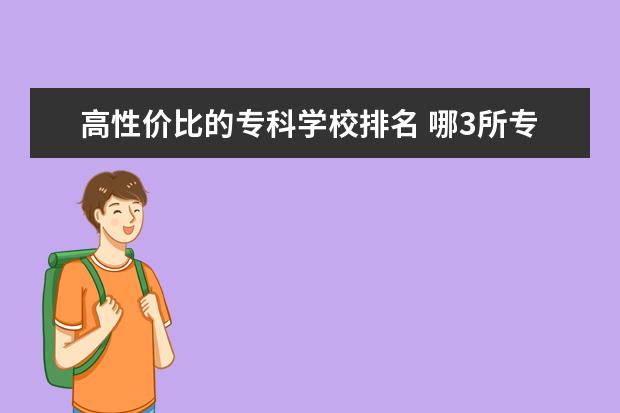 高性价比的专科学校排名 哪3所专